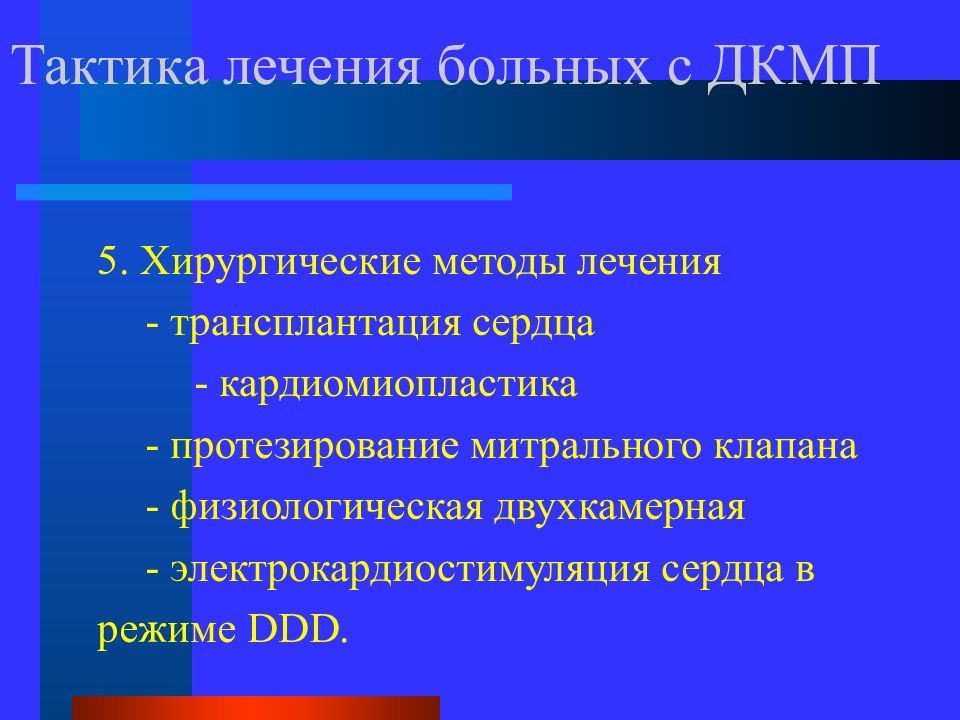 Тактика лечения больных с ДКМП

5. Хирургические методы лечения
- трансплантация сердца
- кардиомиопластика
- протезирование митрального клапана
- физиологическая двухкамерная
- электрокардиостимуляция сердца в режиме DDD.